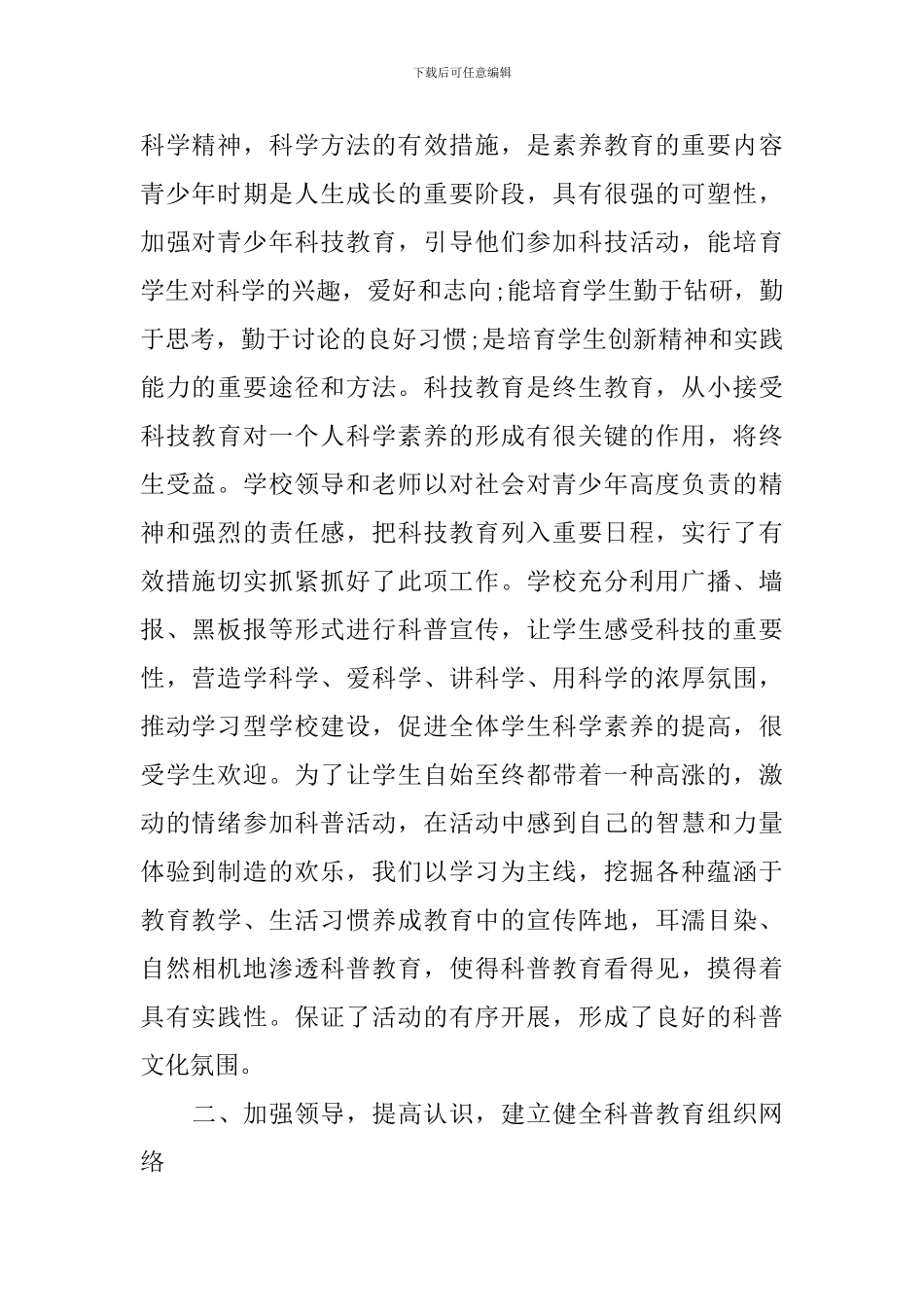 下载后可任意编辑

科学精神，科学方法的有效措施，是素养教育的重要内容青少年时期是人生成长的重要阶段，具有很强的可塑性，加强对青少年科技教育，引导他们参加科技活动，能培育学生对科学的兴趣，爱好和志向;能培育学生勤于钻研，勤于思考，勤于讨论的良好习惯;是培育学生创新精神和实践能力的重要途径和方法。科技教育是终生教育，从小接受科技教育对一个人科学素养的形成有很关键的作用，将终生受益。学校领导和老师以对社会对青少年高度负责的精神和强烈的责任感，把科技教育列入重要日程，实行了有效措施切实抓紧抓好了此项工作。学校充分利用广播、墙报、黑板报等形式进行科普宣传，让学生感受科技的重要性，营造学科学、爱科学、讲科学、用科学的浓厚氛围，推动学习型学校建设，促进全体学生科学素养的提高，很受学生欢迎。为了让学生自始至终都带着一种高涨的，激动的情绪参加科普活动，在活动中感到自己的智慧和力量体验到制造的欢乐，我们以学习为主线，挖掘各种蕴涵于教育教学、生活习惯养成教育中的宣传阵地，耳濡目染、自然相机地渗透科普教育，使得科普教育看得见，摸得着具有实践性。保证了活动的有序开展，形成了良好的科普文化氛围。

二、加强领导，提高认识，建立健全科普教育组织网络